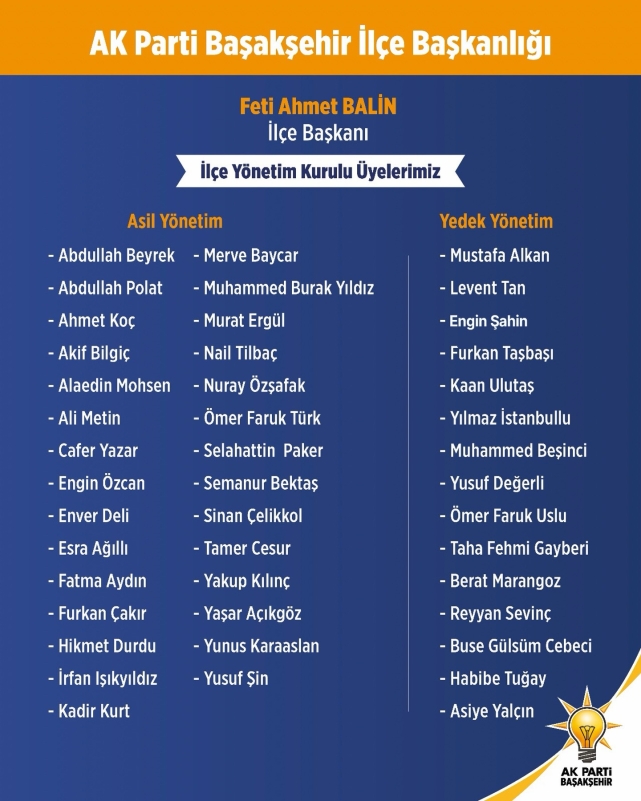 AK Parti Başakşehir İlçe Başkanlığı

Feti Ahmet BALİN
İlçe Başkanı

İlçe Yönetim Kurulu Üyelerimiz

Asil Yönetim

- Abdullah Beyrek
- Abdullah Polat
- Ahmet Koç
- Akif Bilgiç
- Alaedin Mohsen
- Ali Metin
- Cafer Yazar
- Engin Özcan
- Enver Deli
- Esra Ağıllı
- Fatma Aydın
- Furkan Çakır
- Hikmet Durdu
- İrfan Işıkyıldız
- Kadir Kurt

- Merve Baycar
- Muhammed Burak Yıldız
- Murat Ergül
- Nail Tilbaç
- Nuray Özşafak
- Ömer Faruk Türk
- Selahattin Paker
- Semanur Bektaş
- Sinan Çelikkol
- Tamer Cesur
- Yakup Kılınç
- Yaşar Açıkgöz
- Yunus Karaaslan
- Yusuf Şin

Yedek Yönetim

- Mustafa Alkan
- Levent Tan
- Engin Şahin
- Furkan Taşbaşı
- Kaan Ulutaş
- Yılmaz İstanbullu
- Muhammed Beşinci
- Yusuf Değerli
- Ömer Faruk Uslu
- Taha Fehmi Gayberi
- Berat Marangoz
- Reyyan Sevinç
- Buse Gülsüm Cebeci
- Habibe Tuğay
- Asiye Yalçın

AK PARTİ
BAŞAKŞEHİR